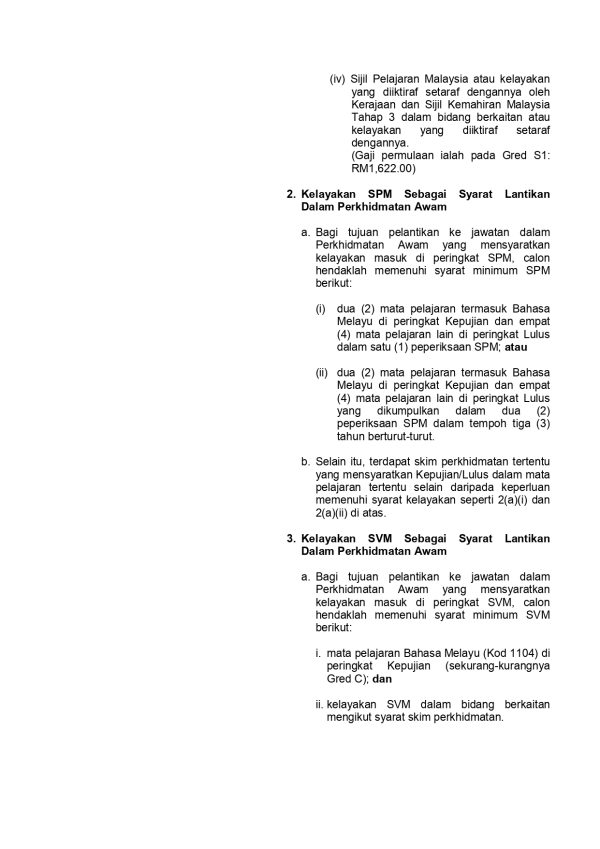 (iv) Sijil Pelajaran Malaysia atau kelayakan yang diiktiraf setaraf dengannya oleh Kerajaan dan Sijil Kemahiran Malaysia Tahap 3 dalam bidang berkaitan atau kelayakan yang diiktiraf setaraf dengannya.
(Gaji permulaan ialah pada Gred S1: RM1,622.00)

2. Kelayakan SPM Sebagai Syarat Lantikan Dalam Perkhidmatan Awam

a. Bagi tujuan pelantikan ke jawatan dalam Perkhidmatan Awam yang mensyaratkan kelayakan masuk di peringkat SPM, calon hendaklah memenuhi syarat minimum SPM berikut:

(i) dua (2) mata pelajaran termasuk Bahasa Melayu di peringkat Kepujian dan empat (4) mata pelajaran lain di peringkat Lulus dalam satu (1) peperiksaan SPM; atau

(ii) dua (2) mata pelajaran termasuk Bahasa Melayu di peringkat Kepujian dan empat (4) mata pelajaran lain di peringkat Lulus yang dikumpulkan dalam dua (2) peperiksaan SPM dalam tempoh tiga (3) tahun berturut-turut.

b. Selain itu, terdapat skim perkhidmatan tertentu yang mensyaratkan Kepujian/Lulus dalam mata pelajaran tertentu selain daripada keperluan memenuhi syarat kelayakan seperti 2(a)(i) dan 2(a)(ii) di atas.

3. Kelayakan SVM Sebagai Syarat Lantikan Dalam Perkhidmatan Awam

a. Bagi tujuan pelantikan ke jawatan dalam Perkhidmatan Awam yang mensyaratkan kelayakan masuk di peringkat SVM, calon hendaklah memenuhi syarat minimum SVM berikut:

i. mata pelajaran Bahasa Melayu (Kod 1104) di peringkat Kepujian (sekurang-kurangnya Gred C); dan

ii. kelayakan SVM dalam bidang berkaitan mengikut syarat skim perkhidmatan.